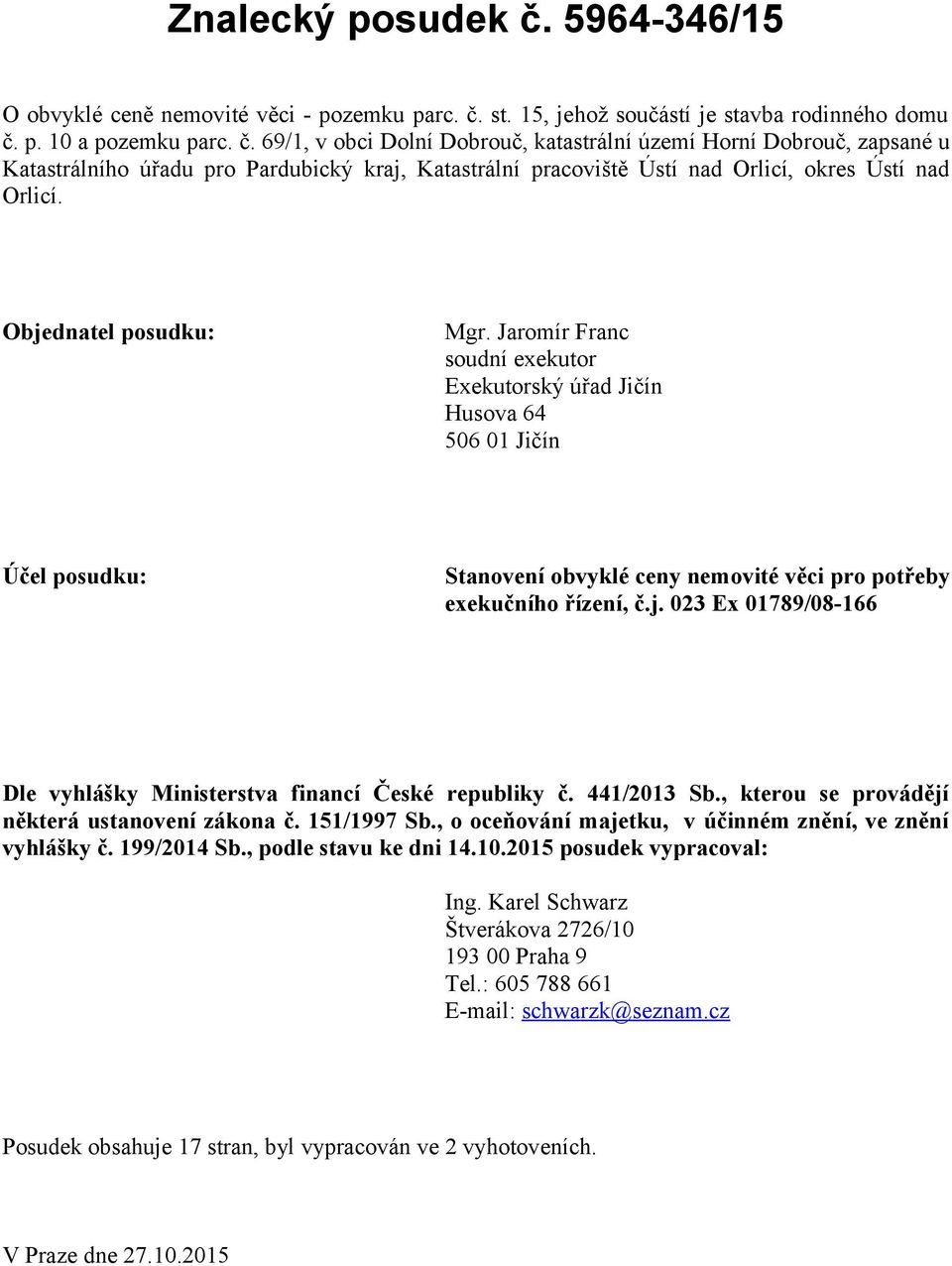 Znalecký posudek č. 5964-346/15

O obvyklé ceně nemovité věci - pozemku parc. č. st. 15, jehož součástí je stavba rodinného domu č. p. 10 a pozemku parc. č. 69/1, v obci Dolní Dobrouč, katastrální území Horní Dobrouč, zapsané u Katastrálního úřadu pro Pardubický kraj, Katastrální pracoviště Ústí nad Orlicí, okres Ústí nad Orlicí.

Objednatel posudku:

Mgr. Jaromír Franc
soudní exekutor
Exekutorský úřad Jičín
Husova 64
506 01 Jičín

Účel posudku:

Stanovení obvyklé ceny nemovité věci pro potřeby exekučního řízení, č.j. 023 Ex 01789/08-166

Dle vyhlášky Ministerstva financí České republiky č. 441/2013 Sb., kterou se provádějí některá ustanovení zákona č. 151/1997 Sb., o oceňování majetku, v účinném znění, ve znění vyhlášky č. 199/2014 Sb., podle stavu ke dni 14.10.2015 posudek vypracoval:

Ing. Karel Schwarz
Štverákova 2726/10
193 00 Praha 9
Tel.: 605 788 661
E-mail: schwarzk@seznam.cz

Posudek obsahuje 17 stran, byl vypracován ve 2 vyhotoveních.

V Praze dne 27.10.2015